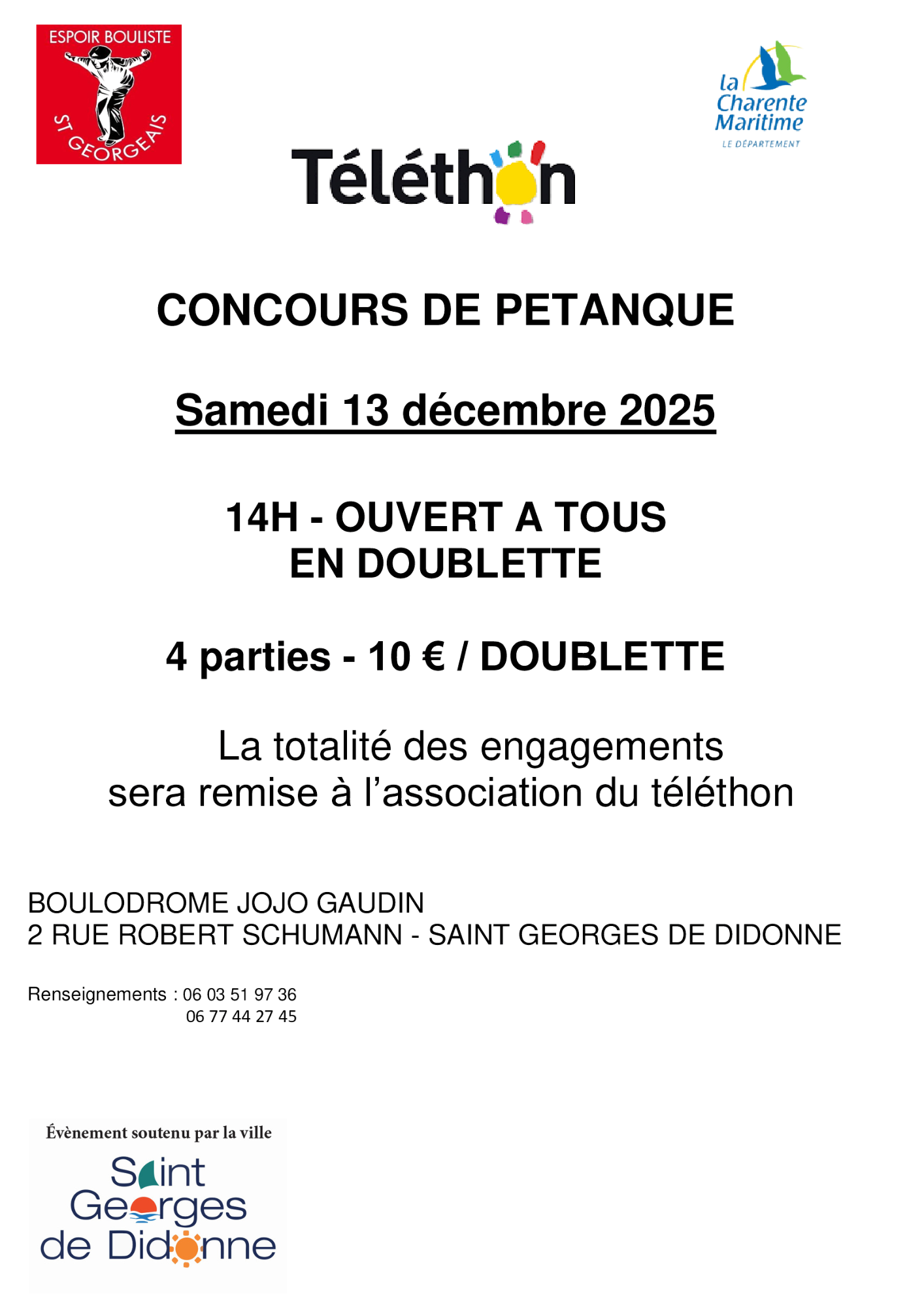 ESPOIR BOULISTE
ST GEORGEAIS

la Charente Maritime
LE DÉPARTEMENT

Téléthon

CONCOURS DE PETANQUE

Samedi 13 décembre 2025

14H - OUVERT A TOUS
EN DOUBLETTE

4 parties - 10 € / DOUBLETTE

La totalité des engagements sera remise à l'association du téléthon

BOULODROME JOJO GAUDIN
2 RUE ROBERT SCHUMANN - SAINT GEORGES DE DIDONNE

Renseignements : 06 03 51 97 36
06 77 44 27 45

Évènement soutenu par la ville
Saint Georges de Didonne